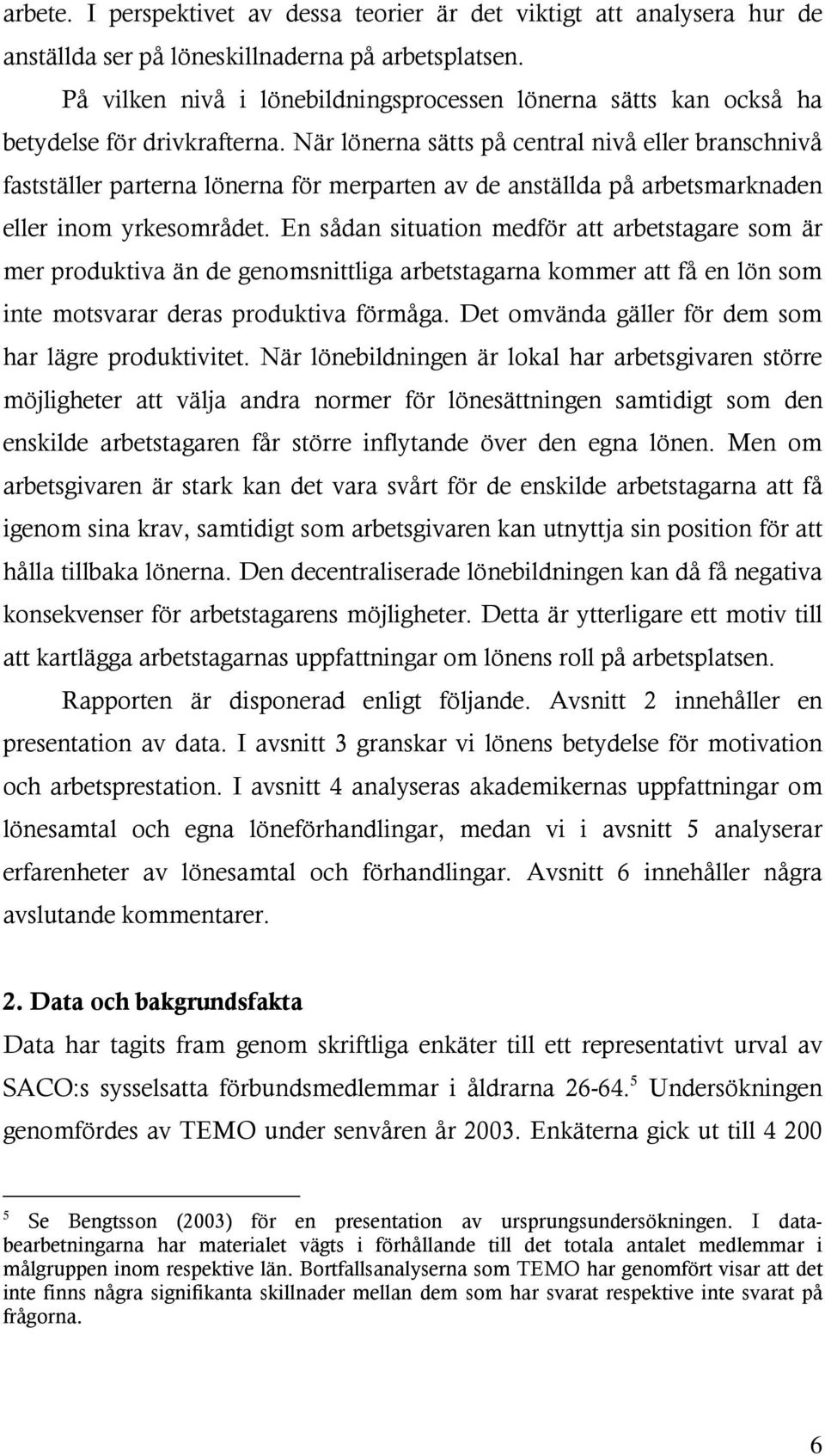 arbete. I perspektivet av dessa teorier är det viktigt att analysera hur de anställda ser på löneskillnaderna på arbetsplatsen.

På vilken nivå i lönebildningsprocessen lönerna sätts kan också ha betydelse för drivkrafterna. När lönerna sätts på central nivå eller branschnivå fastställer parterna lönerna för merparten av de anställda på arbetsmarknaden eller inom yrkesområdet. En sådan situation medför att arbetstagare som är mer produktiva än de genomsnittliga arbetstagarna kommer att få en lön som inte motsvarar deras produktiva förmåga. Det omvända gäller för dem som har lägre produktivitet. När lönebildningen är lokal har arbetsgivaren större möjligheter att välja andra normer för lönesättningen samtidigt som den enskilde arbetstagaren får större inflytande över den egna lönen. Men om arbetsgivaren är stark kan det vara svårt för de enskilde arbetstagarna att få igenom sina krav, samtidigt som arbetsgivaren kan utnyttja sin position för att hålla tillbaka lönerna. Den decentraliserade lönebildningen kan då få negativa konsekvenser för arbetstagarens möjligheter. Detta är ytterligare ett motiv till att kartlägga arbetstagarnas uppfattningar om lönens roll på arbetsplatsen.

Rapporten är disponerad enligt följande. Avsnitt 2 innehåller en presentation av data. I avsnitt 3 granskar vi lönens betydelse för motivation och arbetsprestation. I avsnitt 4 analyseras akademikernas uppfattningar om lönesamtal och egna löneförhandlingar, medan vi i avsnitt 5 analyserar erfarenheter av lönesamtal och förhandlingar. Avsnitt 6 innehåller några avslutande kommentarer.

2. Data och bakgrundsfakta

Data har tagits fram genom skriftliga enkäter till ett representativt urval av SACO:s sysselsatta förbundsmedlemmar i åldrarna 26-64.$^5$ Undersökningen genomfördes av TEMO under senvåren år 2003. Enkäterna gick ut till 4 200

$^5$ Se Bengtsson (2003) för en presentation av ursprungsundersökningen. I databearbetningarna har materialet vägts i förhållande till det totala antalet medlemmar i målgruppen inom respektive län. Bortfallsanalyserna som TEMO har genomfört visar att det inte finns några signifikanta skillnader mellan dem som har svarat respektive inte svarat på frågorna.

6